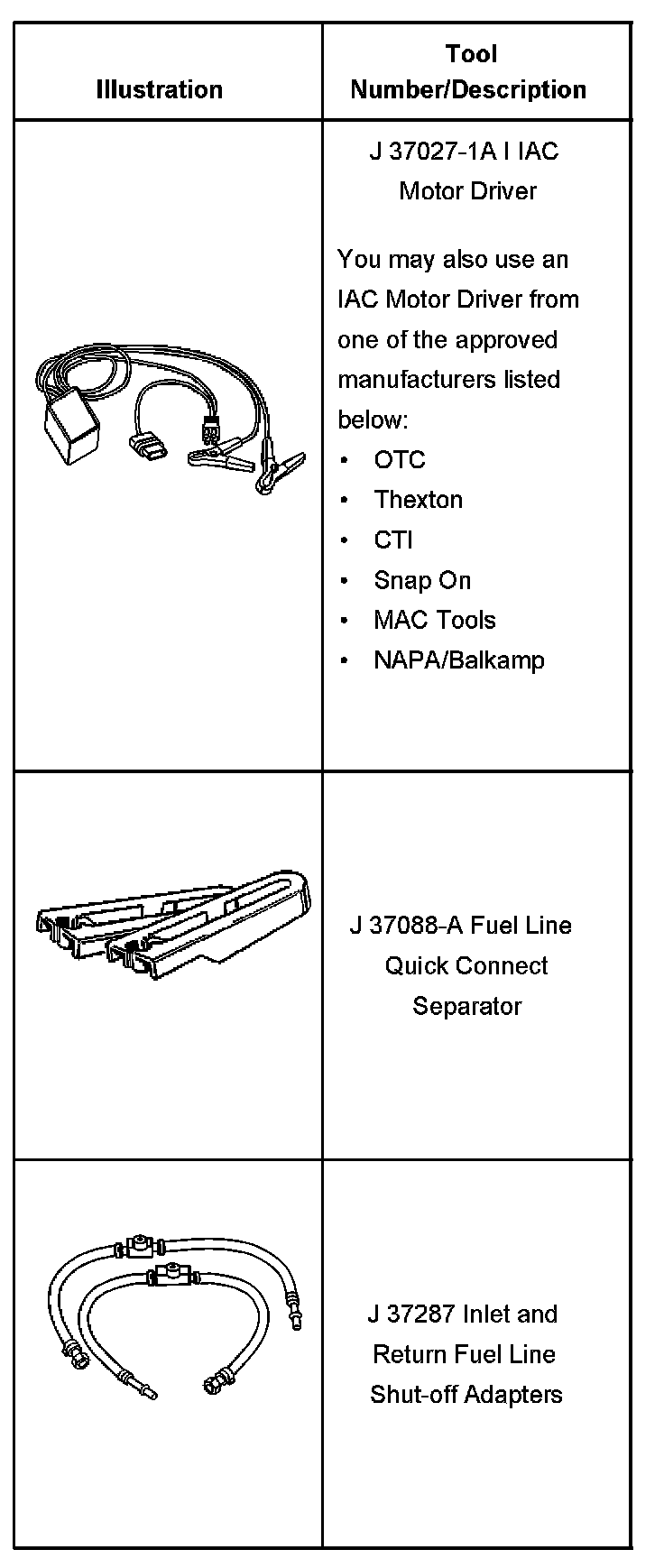 | Illustration | Tool Number/Description |
|---|---|
| | J 37027-1A I IAC Motor Driver<br><br>You may also use an IAC Motor Driver from one of the approved manufacturers listed below:<br>• OTC<br>• Thexton<br>• CTI<br>• Snap On<br>• MAC Tools<br>• NAPA/Balkamp |
| | J 37088-A Fuel Line Quick Connect Separator |
| | J 37287 Inlet and Return Fuel Line Shut-off Adapters |